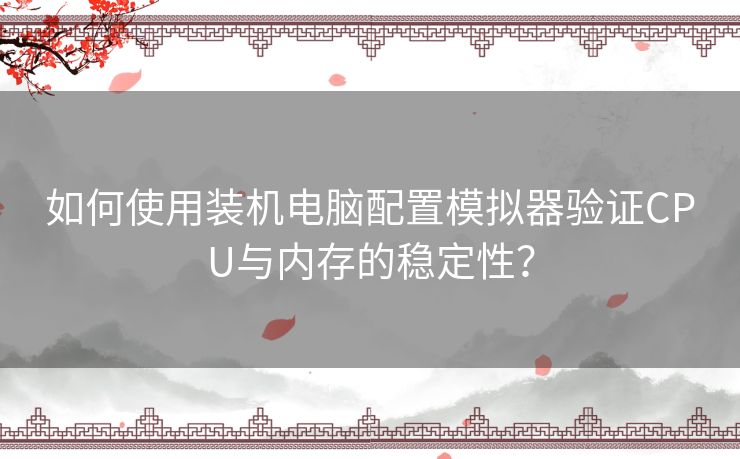 如何使用装机电脑配置模拟器验证CPU与内存的稳定性？